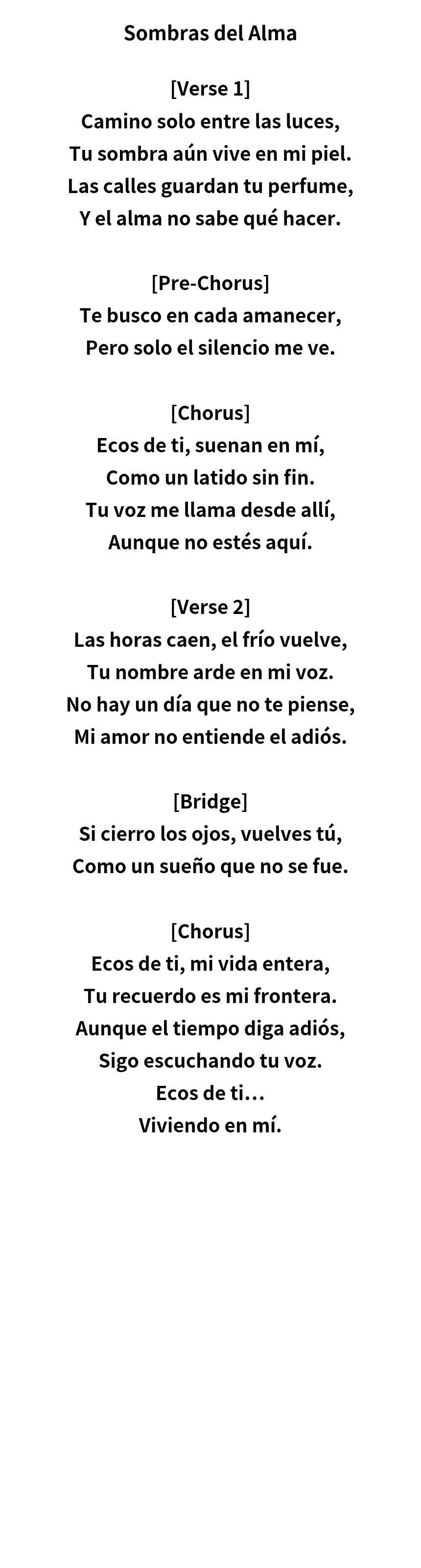 Sombras del Alma

[Verse 1]
Camino solo entre las luces,
Tu sombra aún vive en mi piel.
Las calles guardan tu perfume,
Y el alma no sabe qué hacer.

[Pre-Chorus]
Te busco en cada amanecer,
Pero solo el silencio me ve.

[Chorus]
Ecos de ti, suenan en mí,
Como un latido sin fin.
Tu voz me llama desde allí,
Aunque no estés aquí.

[Verse 2]
Las horas caen, el frío vuelve,
Tu nombre arde en mi voz.
No hay un día que no te piense,
Mi amor no entiende el adiós.

[Bridge]
Si cierro los ojos, vuelves tú,
Como un sueño que no se fue.

[Chorus]
Ecos de ti, mi vida entera,
Tu recuerdo es mi frontera.
Aunque el tiempo diga adiós,
Sigo escuchando tu voz.
Ecos de ti…
Viviendo en mí.